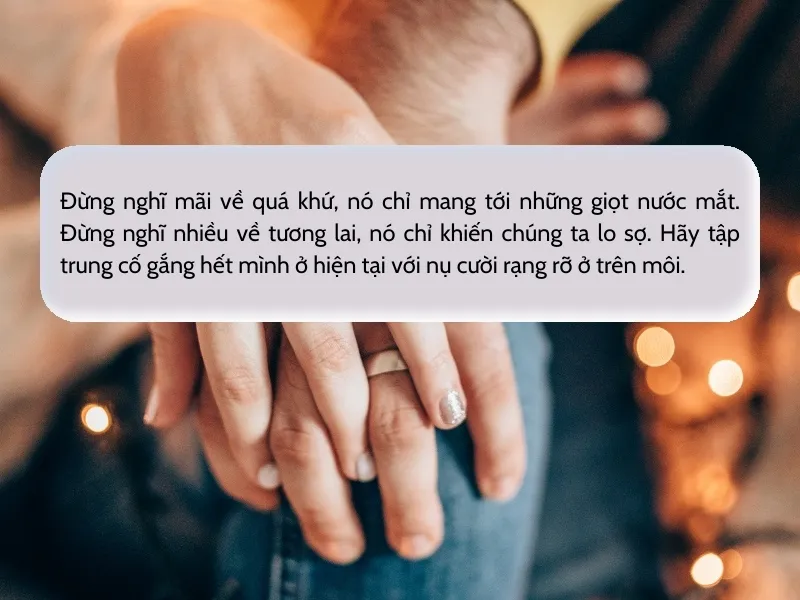 Đừng nghĩ mãi về quá khứ, nó chỉ mang tới những giọt nước mắt. Đừng nghĩ nhiều về tương lai, nó chỉ khiến chúng ta lo sợ. Hãy tập trung cố gắng hết mình ở hiện tại với nụ cười rạng rỡ ở trên môi.